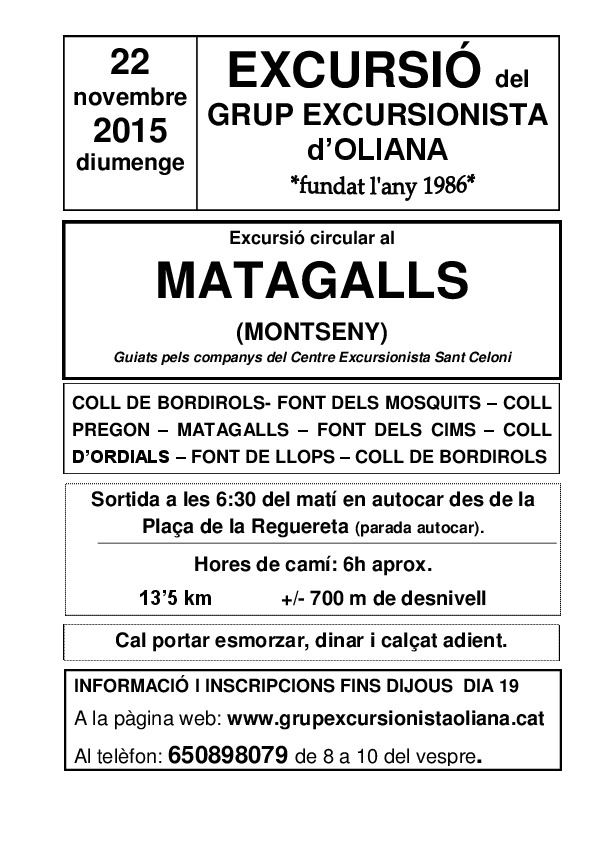 22
novembre
2015
diumenge

EXCURSIÓ del
GRUP EXCURSIONISTA
d'OLIANA
*fundat l'any 1986*

Excursió circular al
MATAGALLS
(MONTSENY)
Guiats pels companys del Centre Excursionista Sant Celoni

COLL DE BORDIROLS- FONT DELS MOSQUITS – COLL PREGON – MATAGALLS – FONT DELS CIMS – COLL D'ORDIALS – FONT DE LLOPS – COLL DE BORDIROLS

Sortida a les 6:30 del matí en autocar des de la Plaça de la Reguereta (parada autocar).

Hores de camí: 6h aprox.

13'5 km +/- 700 m de desnivell

Cal portar esmorzar, dinar i calçat adient.

INFORMACIÓ I INSCRIPCIONS FINS DIJOUS DIA 19
A la pàgina web: www.grupexcursionistaoliana.cat
Al telèfon: 650898079 de 8 a 10 del vespre.